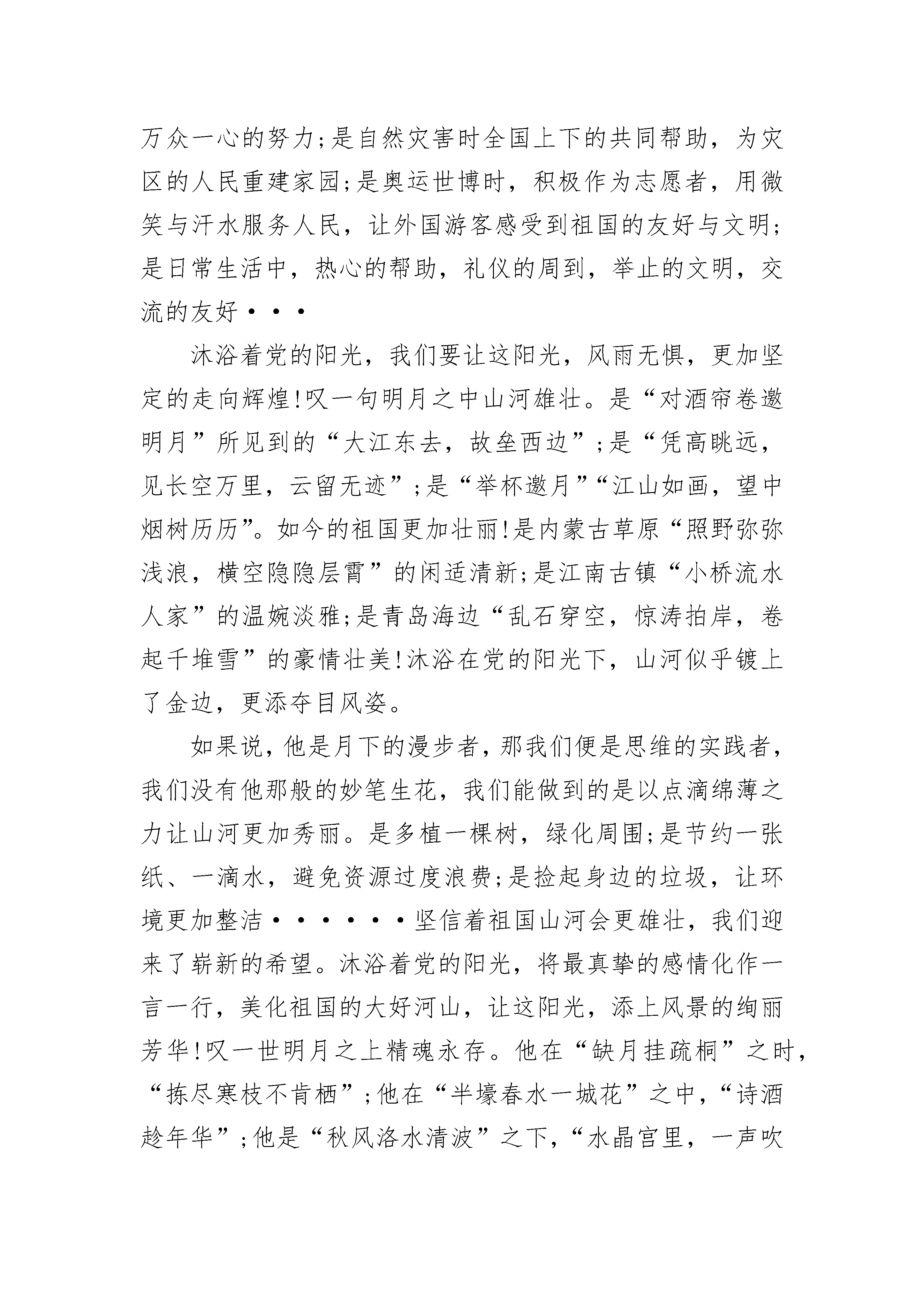 万众一心的努力;是自然灾害时全国上下的共同帮助，为灾区的人民重建家园;是奥运世博时，积极作为志愿者，用微笑与汗水服务人民，让外国游客感受到祖国的友好与文明;是日常生活中，热心的帮助，礼仪的周到，举止的文明，交流的友好···

沐浴着党的阳光，我们要让这阳光，风雨无惧，更加坚定的走向辉煌!叹一句明月之中山河雄壮。是“对酒帘卷邀明月”所见到的“大江东去，故垒西边”;是“凭高眺远，见长空万里，云留无迹”;是“举杯邀月”“江山如画，望中烟树历历”。如今的祖国更加壮丽!是内蒙古草原“照野弥弥浅浪，横空隐隐层霄”的闲适清新;是江南古镇“小桥流水人家”的温婉淡雅;是青岛海边“乱石穿空，惊涛拍岸，卷起千堆雪”的豪情壮美!沐浴在党的阳光下，山河似乎镀上了金边，更添夺目风姿。

如果说，他是月下的漫步者，那我们便是思维的实践者，我们没有他那般的妙笔生花，我们能做到的是以点滴绵薄之力让山河更加秀丽。是多植一棵树，绿化周围;是节约一张纸、一滴水，避免资源过度浪费;是捡起身边的垃圾，让环境更加整洁······坚信着祖国山河会更雄壮，我们迎来了崭新的希望。沐浴着党的阳光，将最真挚的感情化作一言一行，美化祖国的大好河山，让这阳光，添上风景的绚丽芳华!叹一世明月之上精魂永存。他在“缺月挂疏桐”之时，“拣尽寒枝不肯栖”;他在“半壕春水一城花”之中，“诗酒趁年华”;他是“秋风洛水清波”之下，“水晶宫里，一声吹